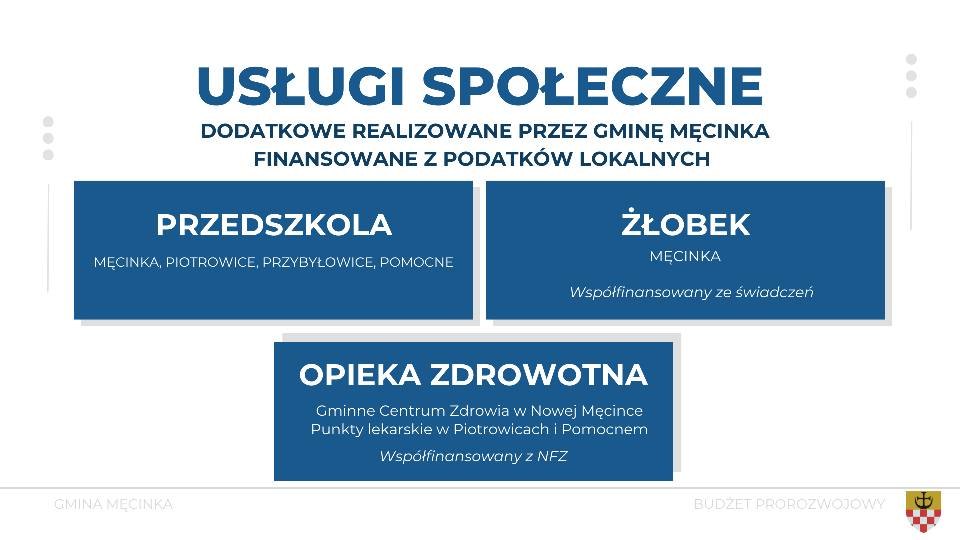 USŁUGI SPOŁECZNE

DODATKOWE REALIZOWANE PRZEZ GMINĘ MĘCINKA
FINANSOWANE Z PODATKÓW LOKALNYCH

PRZEDSZKOLA

MĘCINKA, PIOTROWICE, PRZYBYŁOWICE, POMOCNE

ŻŁOBEK

MĘCINKA

Współfinansowany ze świadczeń

OPIEKA ZDROWOTNA

Gminne Centrum Zdrowia w Nowej Męcince
Punkty lekarskie w Piotrowicach i Pomocnem

Współfinansowany z NFZ

GMINA MĘCINKA

BUDŻET PROROZWOJOWY